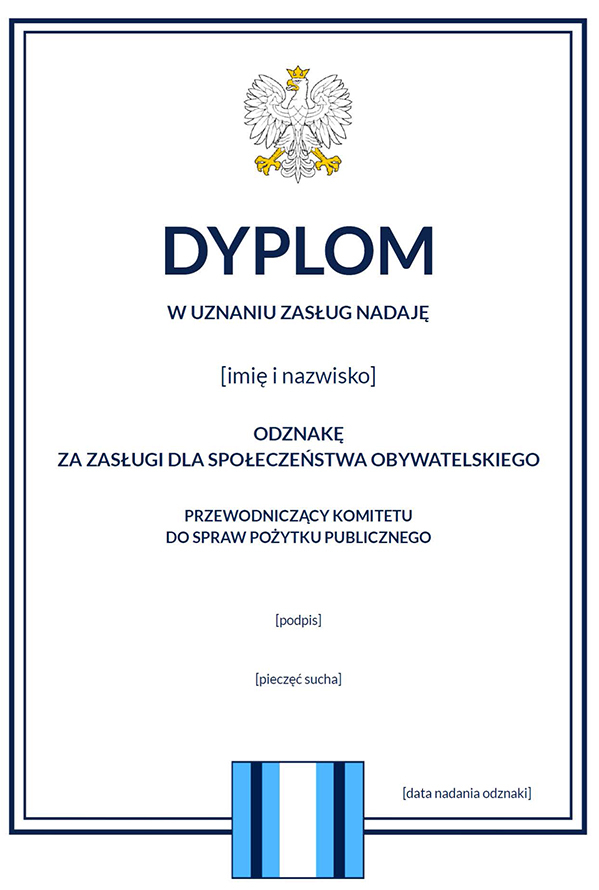 DYPLOM

W UZNANIU ZASŁUG NADAJĘ

[imię i nazwisko]

ODZNAKĘ
ZA ZASŁUGI DLA SPOŁECZEŃSTWA OBYWATELSKIEGO

PRZEWODNICZĄCY KOMITETU
DO SPRAW POŻYTKU PUBLICZNEGO

[podpis]

[pieczęć sucha]

[data nadania odznaki]